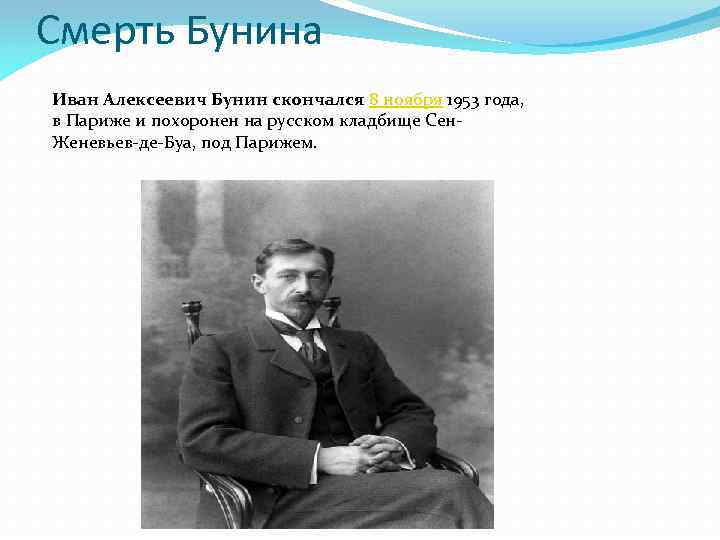 Смерть Бунина

Иван Алексеевич Бунин скончался 8 ноября 1953 года, в Париже и похоронен на русском кладбище Сен-Женевьев-де-Буа, под Парижем.